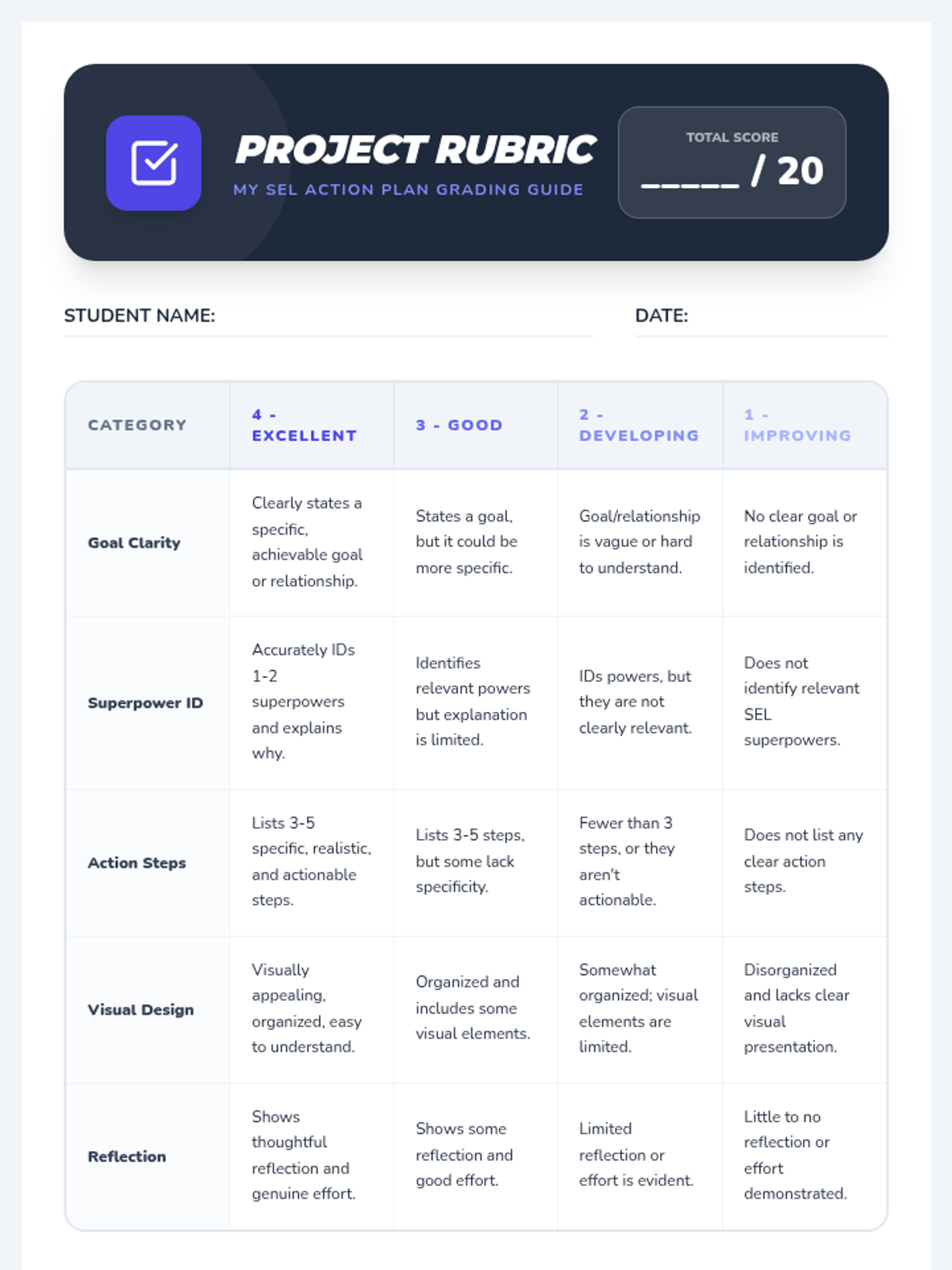 PROJECT RUBRIC

MY SEL ACTION PLAN GRADING GUIDE

TOTAL SCORE

____ / 20

STUDENT NAME: ____

DATE: ____

| CATEGORY | 4 - EXCELLENT | 3 - GOOD | 2 - DEVELOPING | 1 - IMPROVING |
|---|---|---|---|---|
| Goal Clarity | Clearly states a specific, achievable goal or relationship. | States a goal, but it could be more specific. | Goal/relationship is vague or hard to understand. | No clear goal or relationship is identified. |
| Superpower ID | Accurately IDs 1-2 superpowers and explains why. | Identifies relevant powers but explanation is limited. | IDs powers, but they are not clearly relevant. | Does not identify relevant SEL superpowers. |
| Action Steps | Lists 3-5 specific, realistic, and actionable steps. | Lists 3-5 steps, but some lack specificity. | Fewer than 3 steps, or they aren't actionable. | Does not list any clear action steps. |
| Visual Design | Visually appealing, organized, easy to understand. | Organized and includes some visual elements. | Somewhat organized; visual elements are limited. | Disorganized and lacks clear visual presentation. |
| Reflection | Shows thoughtful reflection and genuine effort. | Shows some reflection and good effort. | Limited reflection or effort is evident. | Little to no reflection or effort demonstrated. |